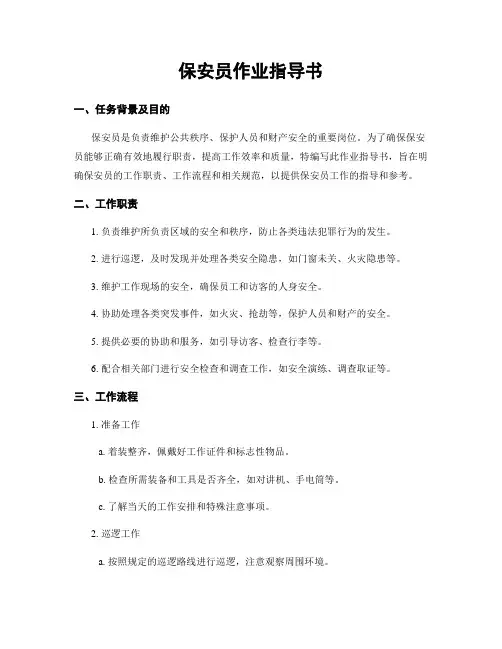 保安员作业指导书

一、任务背景及目的

保安员是负责维护公共秩序、保护人员和财产安全的重要岗位。为了确保保安员能够正确有效地履行职责，提高工作效率和质量，特编写此作业指导书，旨在明确保安员的工作职责、工作流程和相关规范，以提供保安员工作的指导和参考。

二、工作职责

1. 负责维护所负责区域的安全和秩序，防止各类违法犯罪行为的发生。

2. 进行巡逻，及时发现并处理各类安全隐患，如门窗未关、火灾隐患等。

3. 维护工作现场的安全，确保员工和访客的人身安全。

4. 协助处理各类突发事件，如火灾、抢劫等，保护人员和财产的安全。

5. 提供必要的协助和服务，如引导访客、检查行李等。

6. 配合相关部门进行安全检查和调查工作，如安全演练、调查取证等。

三、工作流程

1. 准备工作

a. 着装整齐，佩戴好工作证件和标志性物品。

b. 检查所需装备和工具是否齐全，如对讲机、手电筒等。

c. 了解当天的工作安排和特殊注意事项。

2. 巡逻工作

a. 按照规定的巡逻路线进行巡逻，注意观察周围环境。